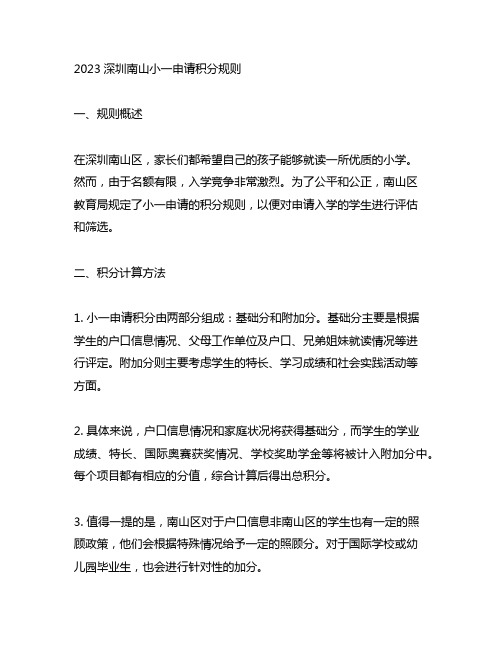 2023 深圳南山小一申请积分规则

一、规则概述

在深圳南山区，家长们都希望自己的孩子能够就读一所优质的小学。然而，由于名额有限，入学竞争非常激烈。为了公平和公正，南山区教育局规定了小一申请的积分规则，以便对申请入学的学生进行评估和筛选。

二、积分计算方法

1. 小一申请积分由两部分组成：基础分和附加分。基础分主要是根据学生的户口信息情况、父母工作单位及户口、兄弟姐妹就读情况等进行评定。附加分则主要考虑学生的特长、学习成绩和社会实践活动等方面。

2. 具体来说，户口信息情况和家庭状况将获得基础分，而学生的学业成绩、特长、国际奥赛获奖情况、学校奖助学金等将被计入附加分中。每个项目都有相应的分值，综合计算后得出总积分。

3. 值得一提的是，南山区对于户口信息非南山区的学生也有一定的照顾政策，他们会根据特殊情况给予一定的照顾分。对于国际学校或幼儿园毕业生，也会进行针对性的加分。